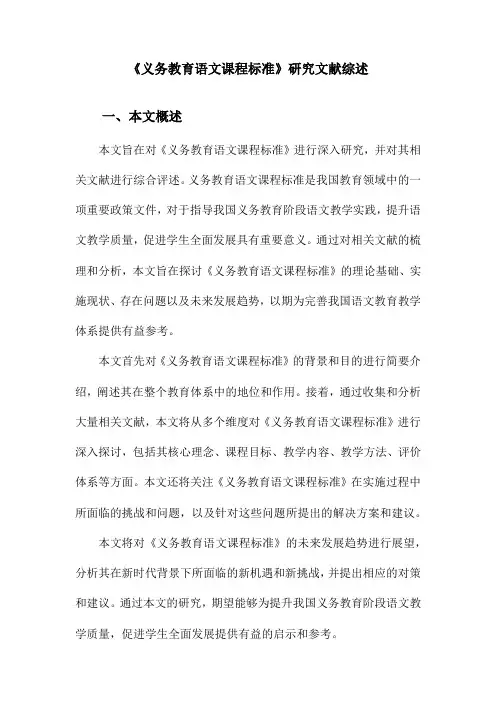 《义务教育语文课程标准》研究文献综述

一、本文概述

本文旨在对《义务教育语文课程标准》进行深入研究，并对其相关文献进行综合评述。义务教育语文课程标准是我国教育领域中的一项重要政策文件，对于指导我国义务教育阶段语文教学实践，提升语文教学质量，促进学生全面发展具有重要意义。通过对相关文献的梳理和分析，本文旨在探讨《义务教育语文课程标准》的理论基础、实施现状、存在问题以及未来发展趋势，以期为完善我国语文教育教学体系提供有益参考。

本文首先对《义务教育语文课程标准》的背景和目的进行简要介绍，阐述其在整个教育体系中的地位和作用。接着，通过收集和分析大量相关文献，本文将从多个维度对《义务教育语文课程标准》进行深入探讨，包括其核心理念、课程目标、教学内容、教学方法、评价体系等方面。本文还将关注《义务教育语文课程标准》在实施过程中所面临的挑战和问题，以及针对这些问题所提出的解决方案和建议。

本文将对《义务教育语文课程标准》的未来发展趋势进行展望，分析其在新时代背景下所面临的新机遇和新挑战，并提出相应的对策和建议。通过本文的研究，期望能够为提升我国义务教育阶段语文教学质量，促进学生全面发展提供有益的启示和参考。